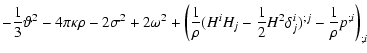 $-\frac{1}{3}\vartheta^2 - 4\pi\kappa\rho - 2\sigma^2 + 2\omega^2 + \left(\frac{1}{\rho}(H^i H_j - \frac{1}{2}H^2\delta^i_j)^{;j} - \frac{1}{\rho}p^{;i}\right)_{;i}$